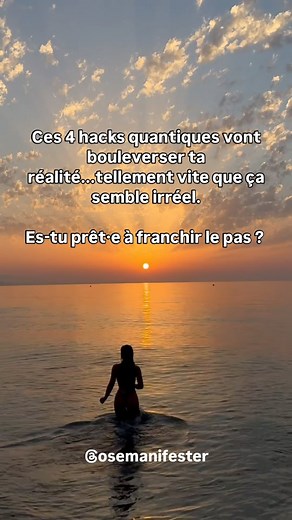 Ces 4 hacks quantiques vont bouleverser ta réalité...tellement vite que ça semble irréel.

Es-tu prêt·e à franchir le pas ?

@osemanifester